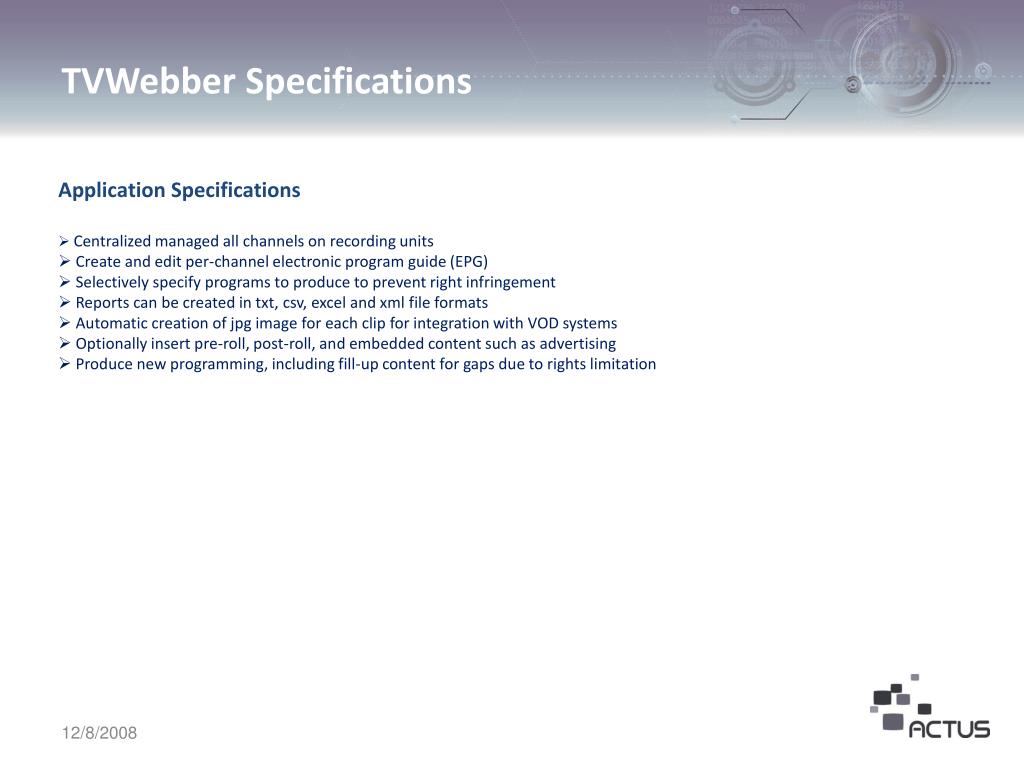 TVWebber Specifications

Application Specifications

➢ Centralized managed all channels on recording units
➢ Create and edit per-channel electronic program guide (EPG)
➢ Selectively specify programs to produce to prevent right infringement
➢ Reports can be created in txt, csv, excel and xml file formats
➢ Automatic creation of jpg image for each clip for integration with VOD systems
➢ Optionally insert pre-roll, post-roll, and embedded content such as advertising
➢ Produce new programming, including fill-up content for gaps due to rights limitation

12/8/2008

ACTUS